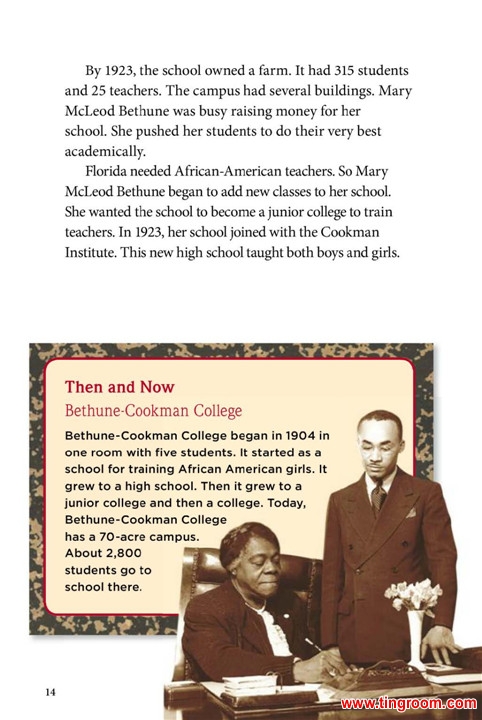 By 1923, the school owned a farm. It had 315 students and 25 teachers. The campus had several buildings. Mary McLeod Bethune was busy raising money for her school. She pushed her students to do their very best academically.

Florida needed African-American teachers. So Mary McLeod Bethune began to add new classes to her school. She wanted the school to become a junior college to train teachers. In 1923, her school joined with the Cookman Institute. This new high school taught both boys and girls.

Then and Now
Bethune-Cookman College

Bethune-Cookman College began in 1904 in one room with five students. It started as a school for training African American girls. It grew to a high school. Then it grew to a junior college and then a college. Today, Bethune-Cookman College has a 70-acre campus. About 2,800 students go to school there.

14

www.tingroom.com